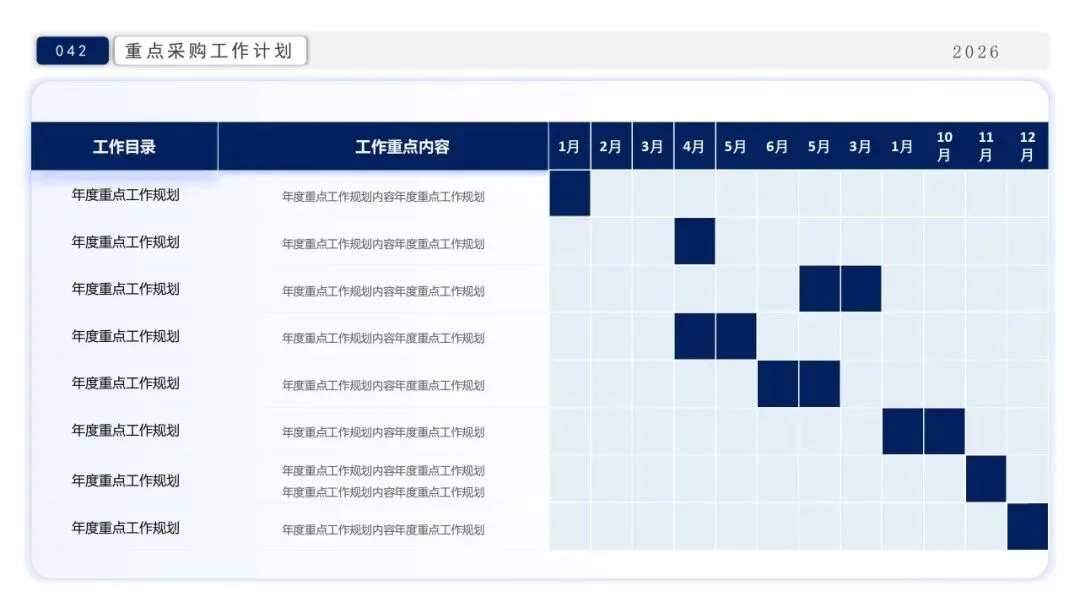 042 重点采购工作计划

2026

| 工作目录 | 工作重点内容 | 1月 | 2月 | 3月 | 4月 | 5月 | 6月 | 5月 | 3月 | 1月 | 10月 | 11月 | 12月 |
|---|---|---|---|---|---|---|---|---|---|---|---|---|---|
| 年度重点工作规划 | 年度重点工作规划内容年度重点工作规划 | | | | | | | | | | | | |
| 年度重点工作规划 | 年度重点工作规划内容年度重点工作规划 | | | | | | | | | | | | |
| 年度重点工作规划 | 年度重点工作规划内容年度重点工作规划 | | | | | | | | | | | | |
| 年度重点工作规划 | 年度重点工作规划内容年度重点工作规划 | | | | | | | | | | | | |
| 年度重点工作规划 | 年度重点工作规划内容年度重点工作规划 | | | | | | | | | | | | |
| 年度重点工作规划 | 年度重点工作规划内容年度重点工作规划 | | | | | | | | | | | | |
| 年度重点工作规划 | 年度重点工作规划内容年度重点工作规划 年度重点工作规划内容年度重点工作规划 | | | | | | | | | | | | |
| 年度重点工作规划 | 年度重点工作规划内容年度重点工作规划 | | | | | | | | | | | | |